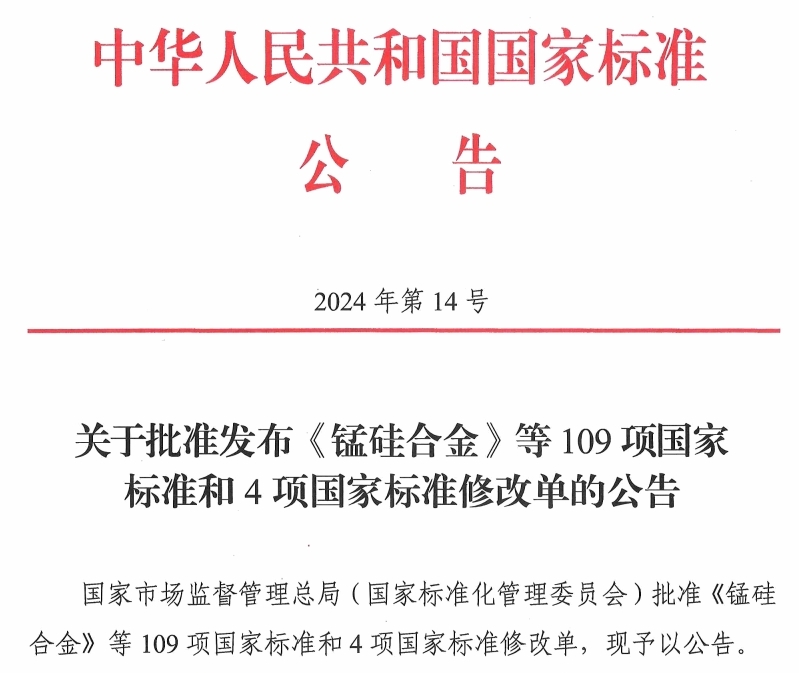 中华人民共和国国家标准

公 告

2024 年第 14 号

关于批准发布《锰硅合金》等 109 项国家标准和 4 项国家标准修改单的公告

国家市场监督管理总局（国家标准化管理委员会）批准《锰硅合金》等 109 项国家标准和 4 项国家标准修改单，现予以公告。